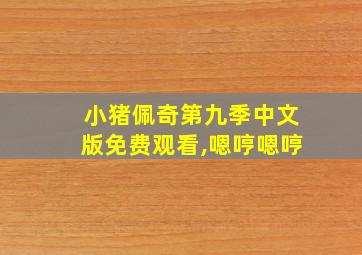 小猪佩奇第九季中文版免费观看,嗯哼嗯哼